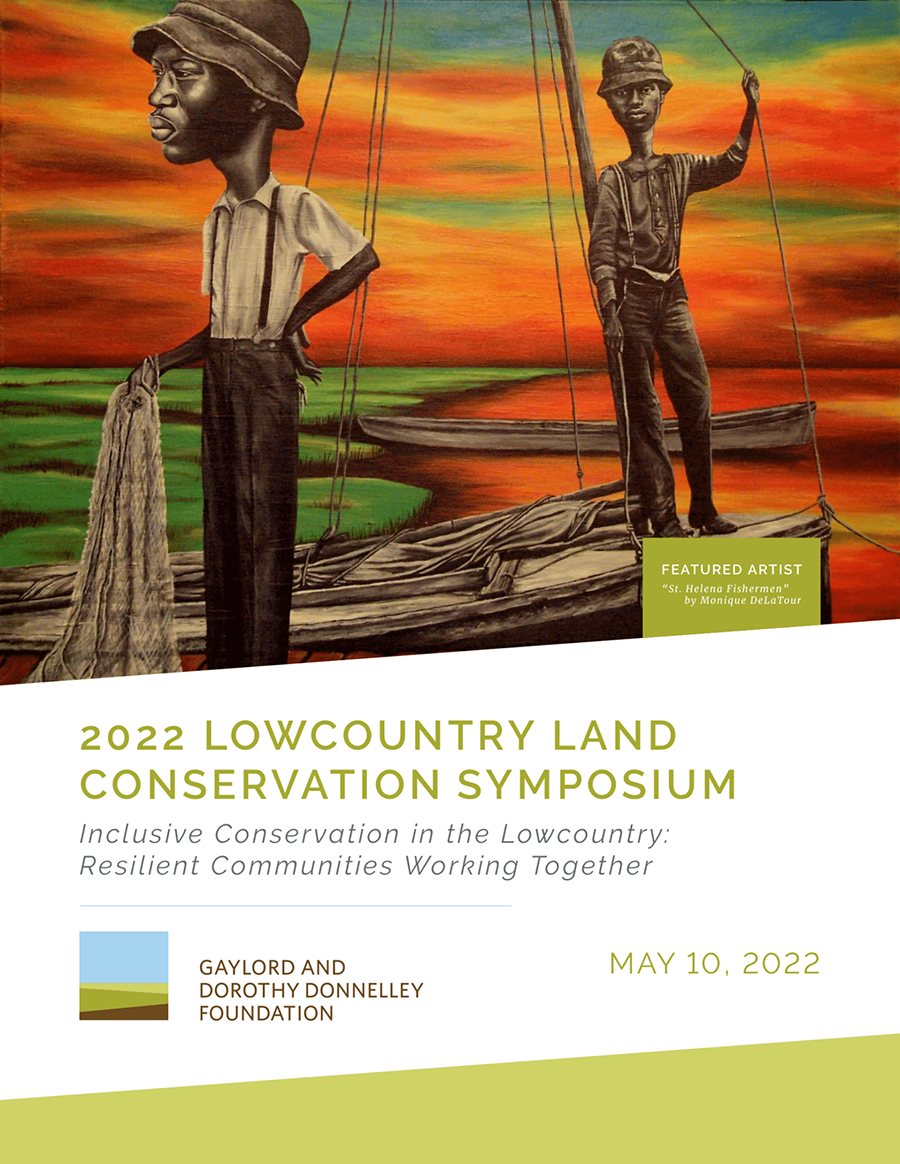 FEATURED ARTIST
"St. Helena Fishermen"
by Monique DeLaTour

2022 LOWCOUNTRY LAND CONSERVATION SYMPOSIUM

Inclusive Conservation in the Lowcountry: Resilient Communities Working Together

GAYLORD AND
DOROTHY DONNELLEY
FOUNDATION

MAY 10, 2022